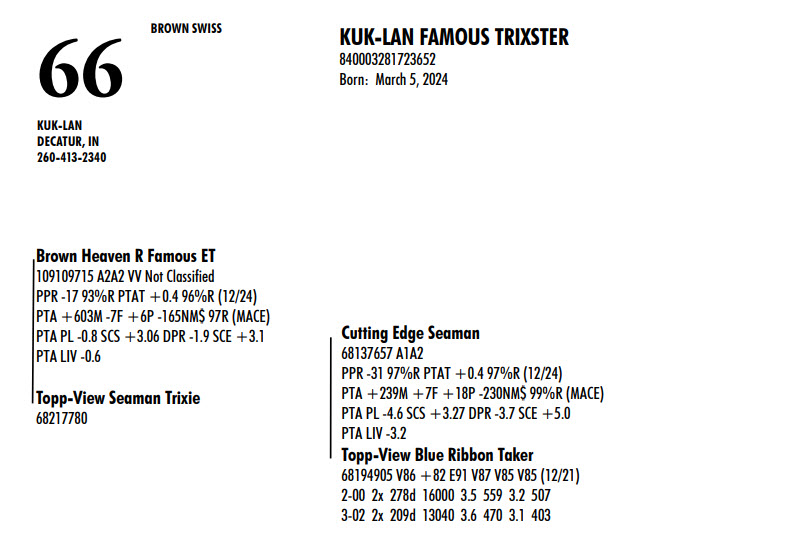 66

BROWN SWISS

KUK-LAN
DECATUR, IN
260-413-2340

KUK-LAN FAMOUS TRIXSTER
840003281723652
Born: March 5, 2024

Brown Heaven R Famous ET
109109715 A2A2 VV Not Classified
PPR -17 93%R PTAT +0.4 96%R (12/24)
PTA +603M -7F +6P -165NM$ 97R (MACE)
PTA PL -0.8 SCS +3.06 DPR -1.9 SCE +3.1
PTA LIV -0.6

Topp-View Seaman Trixie
68217780

Cutting Edge Seaman
68137657 A1A2
PPR -31 97%R PTAT +0.4 97%R (12/24)
PTA +239M +7F +18P -230NM$ 99%R (MACE)
PTA PL -4.6 SCS +3.27 DPR -3.7 SCE +5.0
PTA LIV -3.2

Topp-View Blue Ribbon Taker
68194905 V86 +82 E91 V87 V85 V85 (12/21)
2-00 2x 278d 16000 3.5 559 3.2 507
3-02 2x 209d 13040 3.6 470 3.1 403